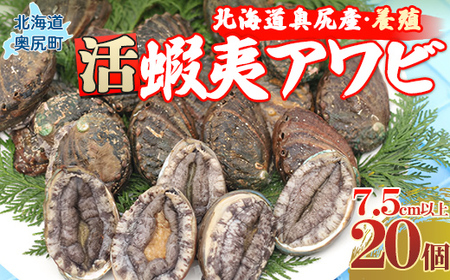 北海道
奥尻町

北海道奥尻産・養殖

活 蝦夷アワビ

7.5cm以上
20個